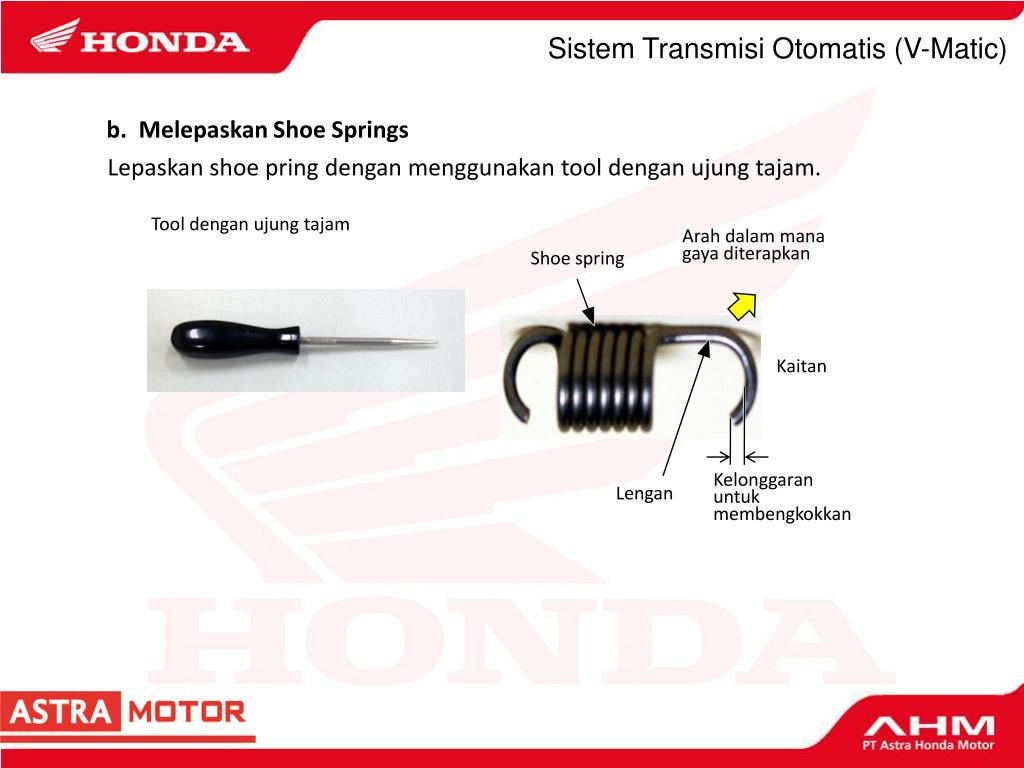 HONDA

Sistem Transmisi Otomatis (V-Matic)

b. Melepaskan Shoe Springs

Lepaskan shoe pring dengan menggunakan tool dengan ujung tajam.

Tool dengan ujung tajam

Shoe spring

Arah dalam mana gaya diterapkan

Kaitan

Lengan

Kelonggaran untuk membengkokkan

HONDA

ASTRA MOTOR

AHM
PT Astra Honda Motor